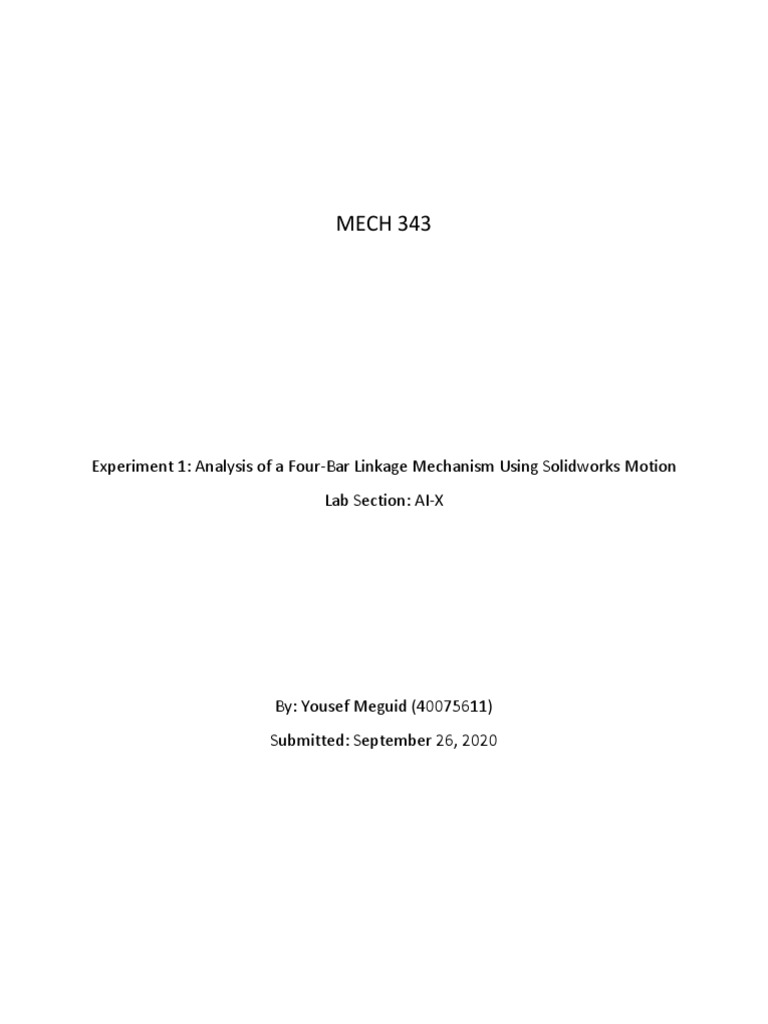 MECH 343

Experiment 1: Analysis of a Four-Bar Linkage Mechanism Using Solidworks Motion

Lab Section: AI-X

By: Yousef Meguid (40075611)

Submitted: September 26, 2020